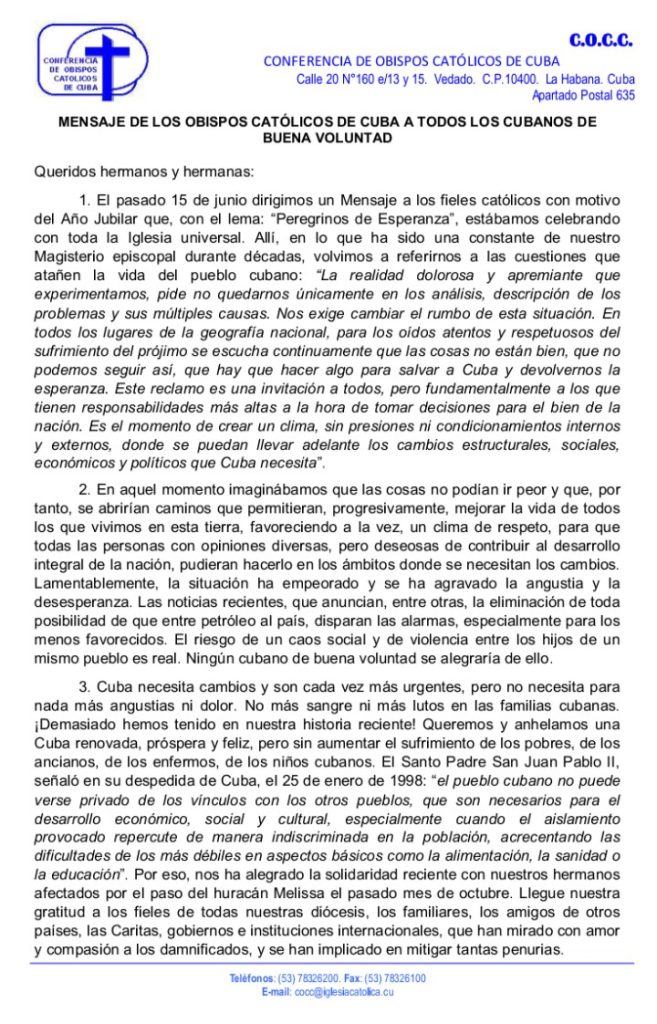 CONFERENCIA DE OBISPOS CATOLICOS DE CUBA

C.O.C.C.

CONFERENCIA DE OBISPOS CATÓLICOS DE CUBA
Calle 20 N°160 e/13 y 15. Vedado. C.P.10400. La Habana. Cuba
Apartado Postal 635

MENSAJE DE LOS OBISPOS CATÓLICOS DE CUBA A TODOS LOS CUBANOS DE BUENA VOLUNTAD

Queridos hermanos y hermanas:

1. El pasado 15 de junio dirigimos un Mensaje a los fieles católicos con motivo del Año Jubilar que, con el lema: "Peregrinos de Esperanza", estábamos celebrando con toda la Iglesia universal. Allí, en lo que ha sido una constante de nuestro Magisterio episcopal durante décadas, volvimos a referirnos a las cuestiones que atañen la vida del pueblo cubano: "La realidad dolorosa y apremiante que experimentamos, pide no quedarnos únicamente en los análisis, descripción de los problemas y sus múltiples causas. Nos exige cambiar el rumbo de esta situación. En todos los lugares de la geografía nacional, para los oídos atentos y respetuosos del sufrimiento del prójimo se escucha continuamente que las cosas no están bien, que no podemos seguir así, que hay que hacer algo para salvar a Cuba y devolvernos la esperanza. Este reclamo es una invitación a todos, pero fundamentalmente a los que tienen responsabilidades más altas a la hora de tomar decisiones para el bien de la nación. Es el momento de crear un clima, sin presiones ni condicionamientos internos y externos, donde se puedan llevar adelante los cambios estructurales, sociales, económicos y políticos que Cuba necesita".

2. En aquel momento imaginábamos que las cosas no podían ir peor y que, por tanto, se abrirían caminos que permitieran, progresivamente, mejorar la vida de todos los que vivimos en esta tierra, favoreciendo a la vez, un clima de respeto, para que todas las personas con opiniones diversas, pero deseosas de contribuir al desarrollo integral de la nación, pudieran hacerlo en los ámbitos donde se necesitan los cambios. Lamentablemente, la situación ha empeorado y se ha agravado la angustia y la desesperanza. Las noticias recientes, que anuncian, entre otras, la eliminación de toda posibilidad de que entre petróleo al país, disparan las alarmas, especialmente para los menos favorecidos. El riesgo de un caos social y de violencia entre los hijos de un mismo pueblo es real. Ningún cubano de buena voluntad se alegraría de ello.

3. Cuba necesita cambios y son cada vez más urgentes, pero no necesita para nada más angustias ni dolor. No más sangre ni más lutos en las familias cubanas. ¡Demasiado hemos tenido en nuestra historia reciente! Queremos y anhelamos una Cuba renovada, próspera y feliz, pero sin aumentar el sufrimiento de los pobres, de los ancianos, de los enfermos, de los niños cubanos. El Santo Padre San Juan Pablo II, señaló en su despedida de Cuba, el 25 de enero de 1998: "el pueblo cubano no puede verse privado de los vínculos con los otros pueblos, que son necesarios para el desarrollo económico, social y cultural, especialmente cuando el aislamiento provocado repercute de manera indiscriminada en la población, acrecentando las dificultades de los más débiles en aspectos básicos como la alimentación, la sanidad o la educación". Por eso, nos ha alegrado la solidaridad reciente con nuestros hermanos afectados por el paso del huracán Melissa el pasado mes de octubre. Llegue nuestra gratitud a los fieles de todas nuestras diócesis, los familiares, los amigos de otros países, las Caritas, gobiernos e instituciones internacionales, que han mirado con amor y compasión a los damnificados, y se han implicado en mitigar tantas penurias.

Teléfonos: (53) 78326200. Fax: (53) 78326100
E-mail: cocc@iglesiacatolica.cu